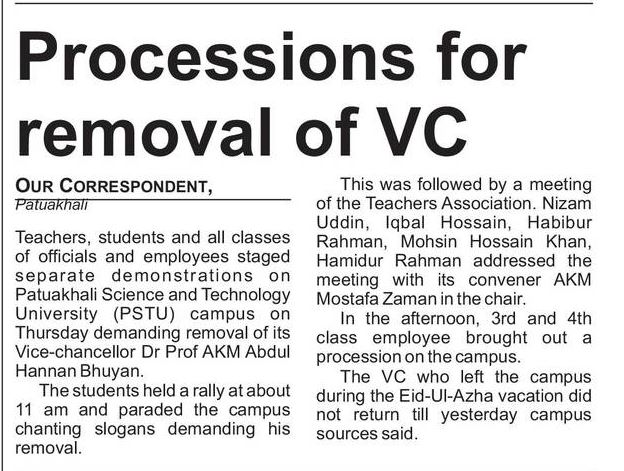 Processions for removal of VC

OUR CORRESPONDENT,
Patuakhali

Teachers, students and all classes of officials and employees staged separate demonstrations on Patuakhali Science and Technology University (PSTU) campus on Thursday demanding removal of its Vice-chancellor Dr Prof AKM Abdul Hannan Bhuyan.

The students held a rally at about 11 am and paraded the campus chanting slogans demanding his removal.

This was followed by a meeting of the Teachers Association. Nizam Uddin, Iqbal Hossain, Habibur Rahman, Mohsin Hossain Khan, Hamidur Rahman addressed the meeting with its convener AKM Mostafa Zaman in the chair.

In the afternoon, 3rd and 4th class employee brought out a procession on the campus.

The VC who left the campus during the Eid-Ul-Azha vacation did not return till yesterday campus sources said.